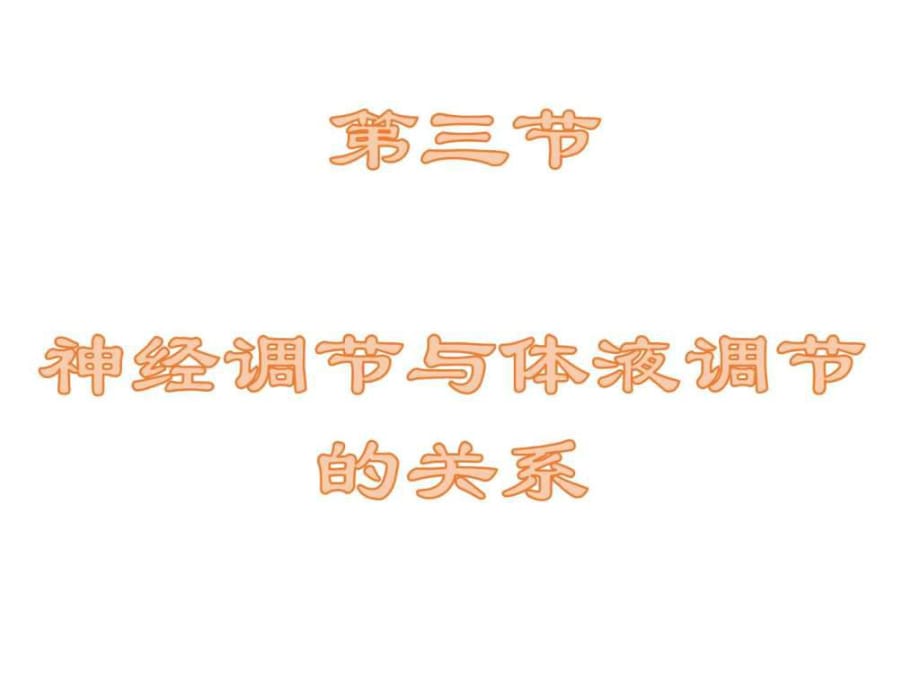 第三节

神经调节与体液调节的关系